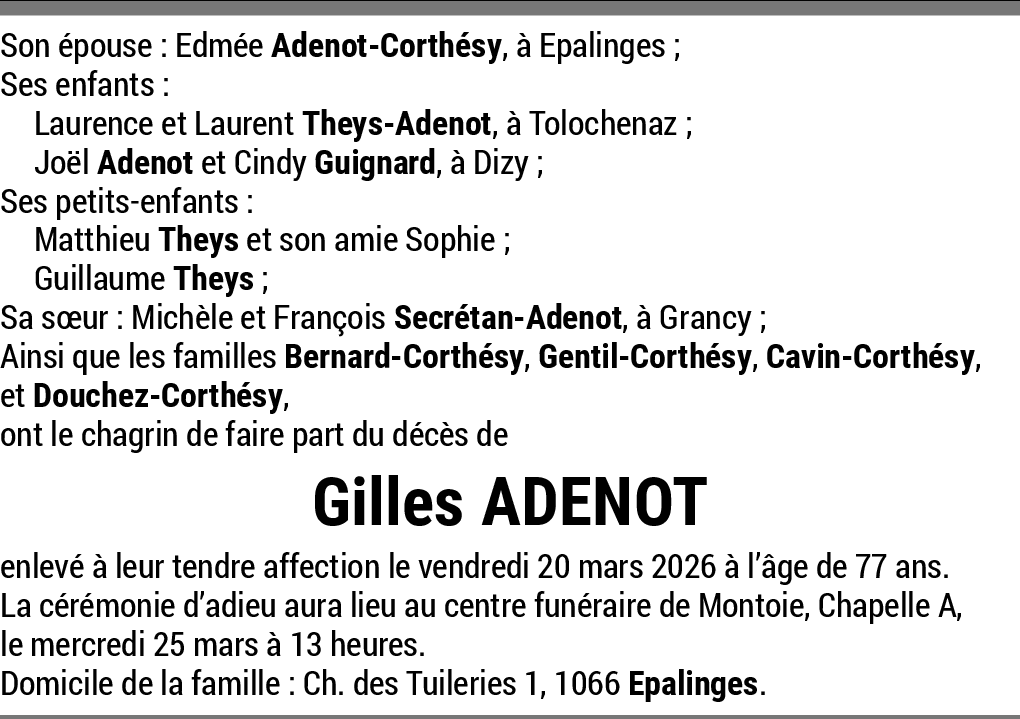 Son épouse : Edmée Adenot-Corthésy, à Epalinges ;
Ses enfants :
Laurence et Laurent Theys-Adenot, à Tolochenaz ;
Joël Adenot et Cindy Guignard, à Dizy ;
Ses petits-enfants :
Matthieu Theys et son amie Sophie ;
Guillaume Theys ;
Sa sœur : Michèle et François Secrétan-Adenot, à Grancy ;
Ainsi que les familles Bernard-Corthésy, Gentil-Corthésy, Cavin-Corthésy, et Douchez-Corthésy,
ont le chagrin de faire part du décès de

Gilles ADENOT

enlevé à leur tendre affection le vendredi 20 mars 2026 à l'âge de 77 ans.
La cérémonie d'adieu aura lieu au centre funéraire de Montoie, Chapelle A, le mercredi 25 mars à 13 heures.
Domicile de la famille : Ch. des Tuileries 1, 1066 Epalinges.